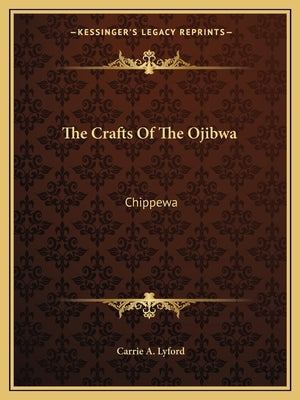 —KESSINGER'S LEGACY REPRINTS—

The Crafts Of The Ojibwa

Chippewa

Carrie A. Lyford